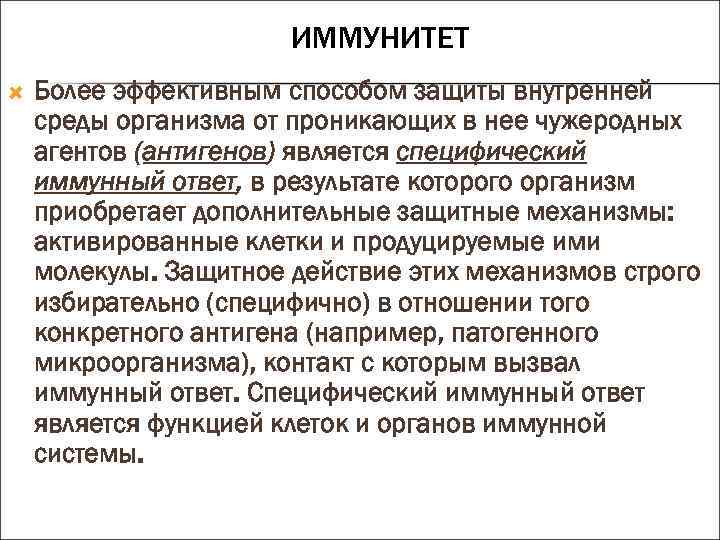 ИММУНИТЕТ

Более эффективным способом защиты внутренней среды организма от проникающих в нее чужеродных агентов (антигенов) является специфический иммунный ответ, в результате которого организм приобретает дополнительные защитные механизмы: активированные клетки и продуцируемые ими молекулы. Защитное действие этих механизмов строго избирательно (специфично) в отношении того конкретного антигена (например, патогенного микроорганизма), контакт с которым вызвал иммунный ответ. Специфический иммунный ответ является функцией клеток и органов иммунной системы.